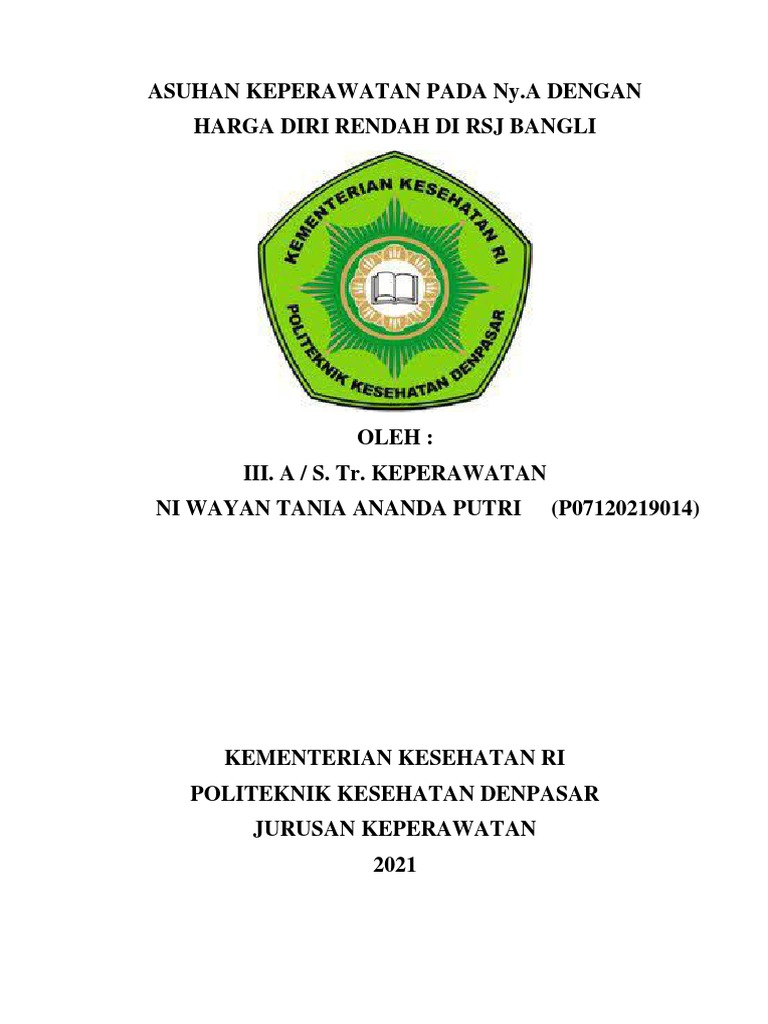 ASUHAN KEPERAWATAN PADA Ny.A DENGAN HARGA DIRI RENDAH DI RSJ BANGLI

KEMENTERIAN KESEHATAN RI

POLITEKNIK KESEHATAN DENPASAR

OLEH :
III. A / S. Tr. KEPERAWATAN
NI WAYAN TANIA ANANDA PUTRI (P07120219014)

KEMENTERIAN KESEHATAN RI
POLITEKNIK KESEHATAN DENPASAR
JURUSAN KEPERAWATAN
2021